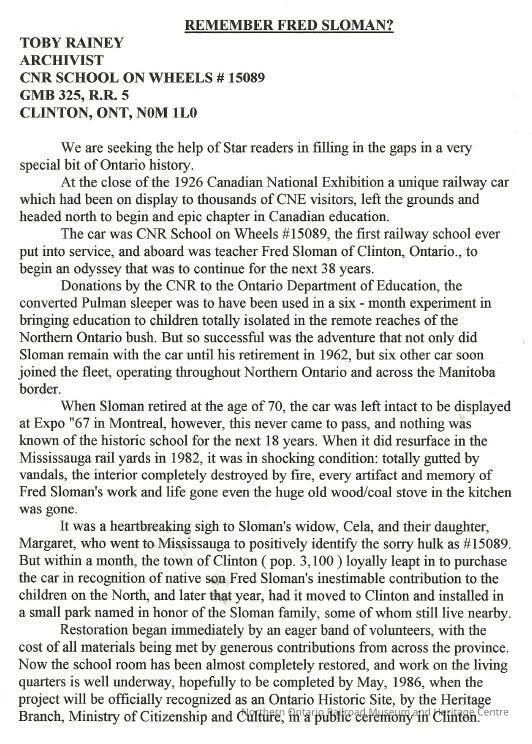 REMEMBER FRED SLOMAN?

TOBY RAINEY
ARCHIVIST
CNR SCHOOL ON WHEELS # 15089
GMB 325, R.R. 5
CLINTON, ONT, N0M 1L0

We are seeking the help of Star readers in filling in the gaps in a very special bit of Ontario history.

At the close of the 1926 Canadian National Exhibition a unique railway car which had been on display to thousands of CNE visitors, left the grounds and headed north to begin and epic chapter in Canadian education.

The car was CNR School on Wheels #15089, the first railway school ever put into service, and aboard was teacher Fred Sloman of Clinton, Ontario., to begin an odyssey that was to continue for the next 38 years.

Donations by the CNR to the Ontario Department of Education, the converted Pulman sleeper was to have been used in a six - month experiment in bringing education to children totally isolated in the remote reaches of the Northern Ontario bush. But so successful was the adventure that not only did Sloman remain with the car until his retirement in 1962, but six other car soon joined the fleet, operating throughout Northern Ontario and across the Manitoba border.

When Sloman retired at the age of 70, the car was left intact to be displayed at Expo "67 in Montreal, however, this never came to pass, and nothing was known of the historic school for the next 18 years. When it did resurface in the Mississauga rail yards in 1982, it was in shocking condition: totally gutted by vandals, the interior completely destroyed by fire, every artifact and memory of Fred Sloman's work and life gone even the huge old wood/coal stove in the kitchen was gone.

It was a heartbreaking sigh to Sloman's widow, Cela, and their daughter, Margaret, who went to Mississauga to positively identify the sorry hulk as #15089. But within a month, the town of Clinton ( pop. 3,100 ) loyally leapt in to purchase the car in recognition of native son Fred Sloman's inestimable contribution to the children on the North, and later that year, had it moved to Clinton and installed in a small park named in honor of the Sloman family, some of whom still live nearby.

Restoration began immediately by an eager band of volunteers, with the cost of all materials being met by generous contributions from across the province. Now the school room has been almost completely restored, and work on the living quarters is well underway, hopefully to be completed by May, 1986, when the project will be officially recognized as an Ontario Historic Site, by the Heritage Branch, Ministry of Citizenship and Culture, in a public ceremony in Clinton.

Northern Ontario Railroad Museum and Heritage Centre